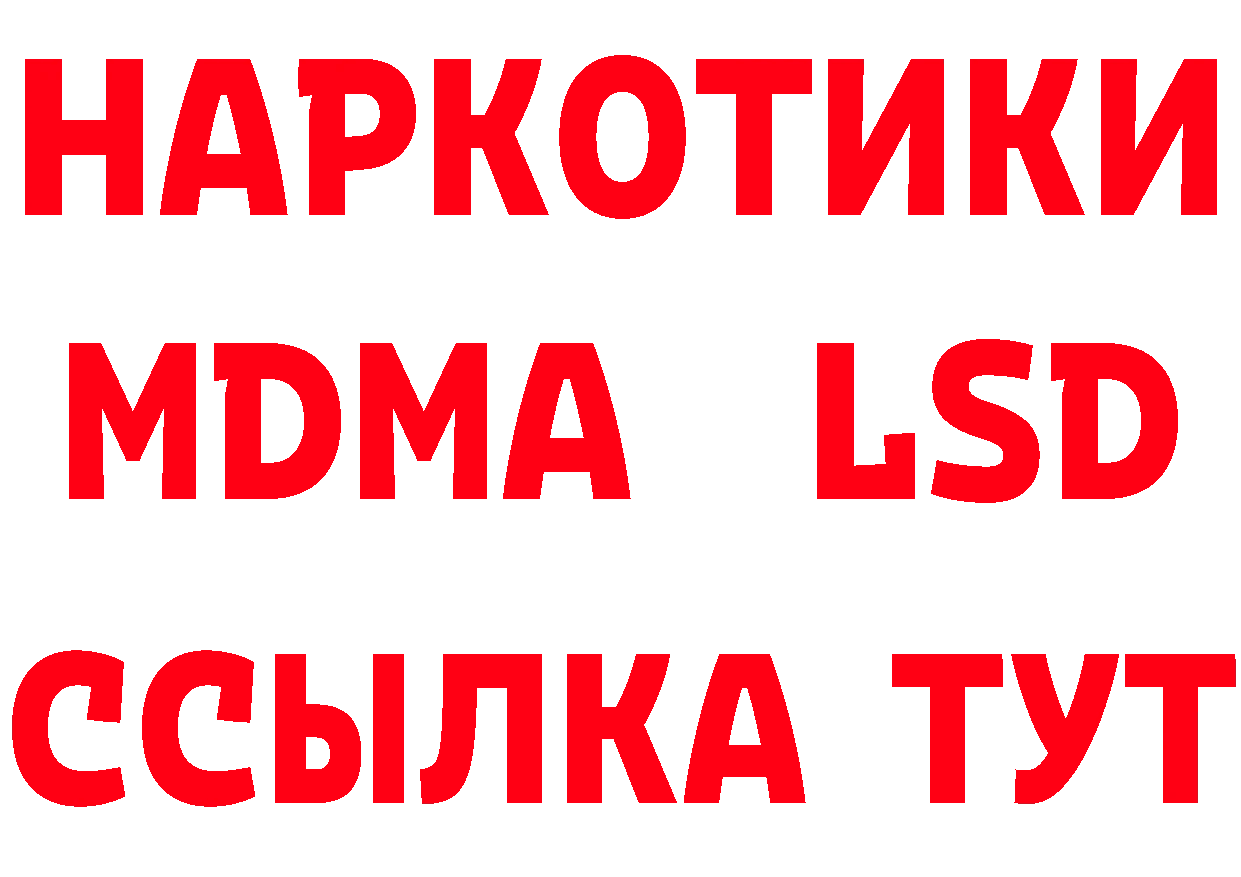 НАРКОТИКИ
MDMA LSD
ССЫЛКА ТУТ